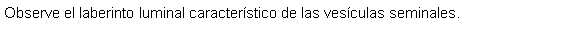 Observe el laberinto luminal característico de las vesículas seminales.